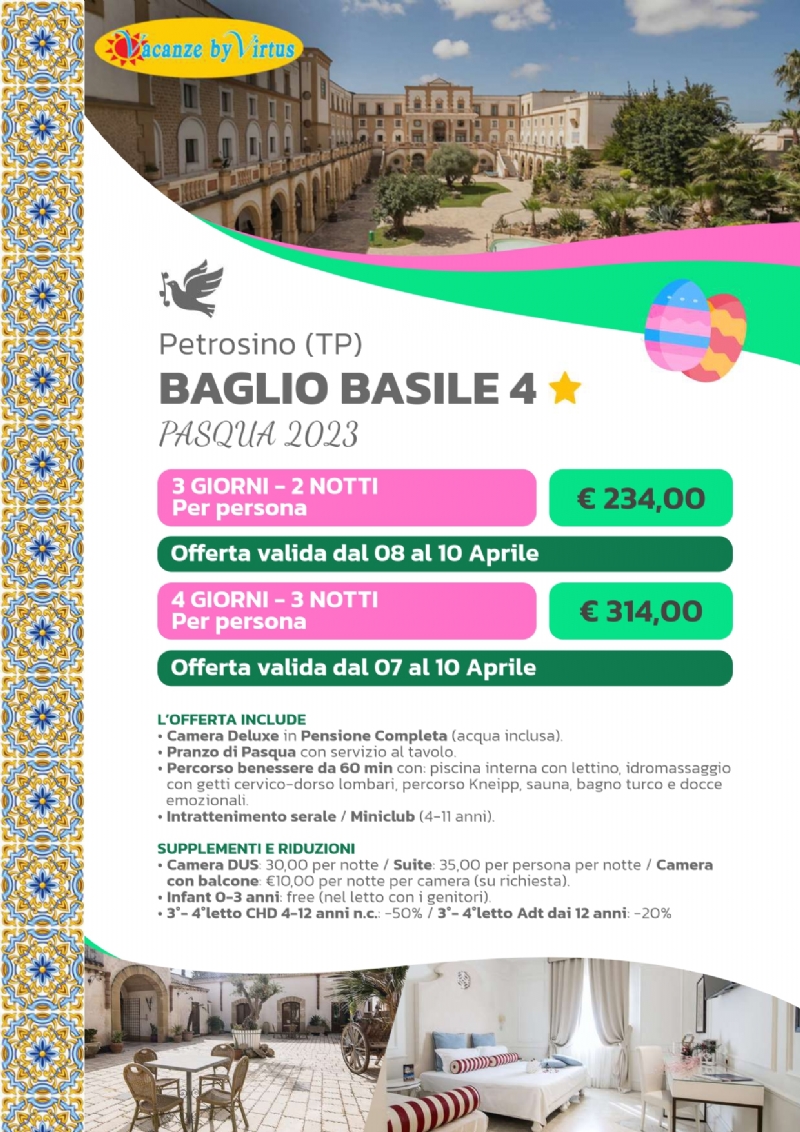 Vacanze by Virtus

Petrosino (TP)
BAGLIO BASILE 4 ★
PASQUA 2023

3 GIORNI - 2 NOTTI
Per persona

€ 234,00

Offerta valida dal 08 al 10 Aprile

4 GIORNI - 3 NOTTI
Per persona

€ 314,00

Offerta valida dal 07 al 10 Aprile

L'OFFERTA INCLUDE
• Camera Deluxe in Pensione Completa (acqua inclusa).
• Pranzo di Pasqua con servizio al tavolo.
• Percorso benessere da 60 min con: piscina interna con lettino, idromassaggio con getti cervico-dorso lombari, percorso Kneipp, sauna, bagno turco e docce emozionali.
• Intrattenimento serale / Miniclub (4-11 anni).

SUPPLEMENTI E RIDUZIONI
• Camera DUS: 30,00 per notte / Suite: 35,00 per persona per notte / Camera con balcone: €10,00 per notte per camera (su richiesta).
• Infant 0-3 anni: free (nel letto con i genitori).
• 3°- 4°letto CHD 4-12 anni n.c.: -50% / 3°- 4°letto Adt dai 12 anni: -20%